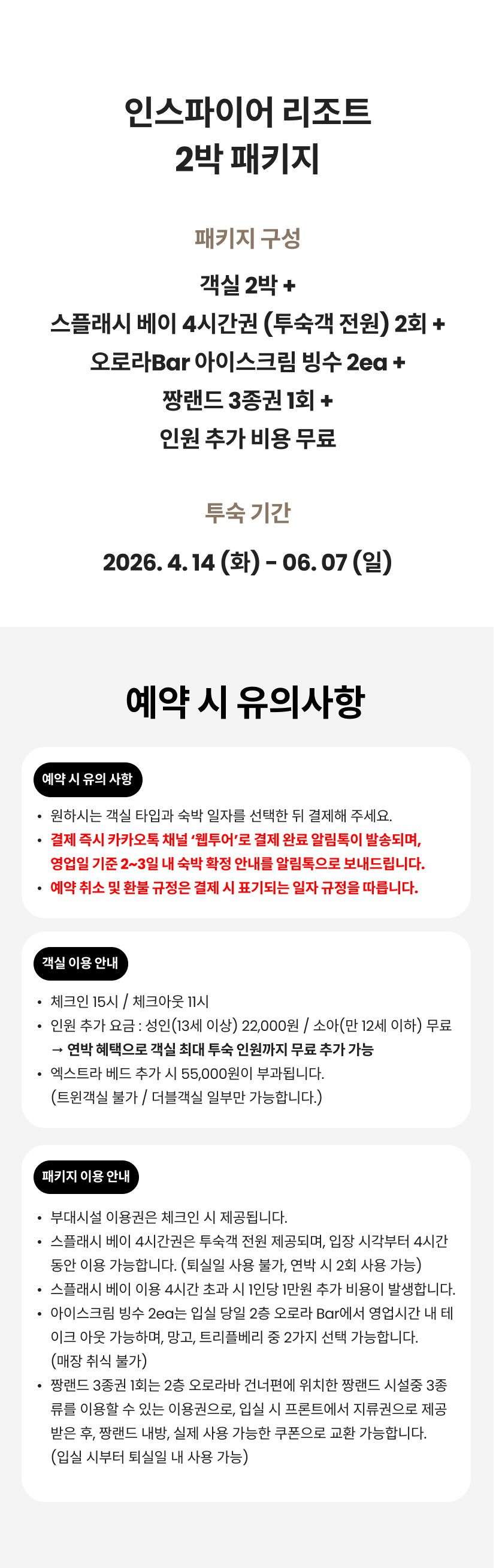 인스파이어 리조트
2박 패키지

패키지 구성

객실 2박 +
스플래시 베이 4시간권 (투숙객 전원) 2회 +
오로라Bar 아이스크림 빙수 2ea +
짱랜드 3종권 1회 +
인원 추가 비용 무료

투숙 기간

2026. 4. 14 (화) - 06. 07 (일)

예약 시 유의사항

예약 시 유의 사항

• 원하시는 객실 타입과 숙박 일자를 선택한 뒤 결제해 주세요.
• 결제 즉시 카카오톡 채널 '웹투어'로 결제 완료 알림톡이 발송되며, 영업일 기준 2~3일 내 숙박 확정 안내를 알림톡으로 보내드립니다.
• 예약 취소 및 환불 규정은 결제 시 표기되는 일자 규정을 따릅니다.

객실 이용 안내

• 체크인 15시 / 체크아웃 11시
• 인원 추가 요금 : 성인(13세 이상) 22,000원 / 소아(만 12세 이하) 무료
→ 연박 혜택으로 객실 최대 투숙 인원까지 무료 추가 가능
• 엑스트라 베드 추가 시 55,000원이 부과됩니다.
(트윈객실 불가 / 더블객실 일부만 가능합니다.)

패키지 이용 안내

• 부대시설 이용권은 체크인 시 제공됩니다.
• 스플래시 베이 4시간권은 투숙객 전원 제공되며, 입장 시각부터 4시간 동안 이용 가능합니다. (퇴실일 사용 불가, 연박 시 2회 사용 가능)
• 스플래시 베이 이용 4시간 초과 시 1인당 1만원 추가 비용이 발생합니다.
• 아이스크림 빙수 2ea는 입실 당일 2층 오로라 Bar에서 영업시간 내 테이크 아웃 가능하며, 망고, 트리플베리 중 2가지 선택 가능합니다.
(매장 취식 불가)
• 짱랜드 3종권 1회는 2층 오로라바 건너편에 위치한 짱랜드 시설중 3종류를 이용할 수 있는 이용권으로, 입실 시 프론트에서 지류권으로 제공받은 후, 짱랜드 내방, 실제 사용 가능한 쿠폰으로 교환 가능합니다.
(입실 시부터 퇴실일 내 사용 가능)